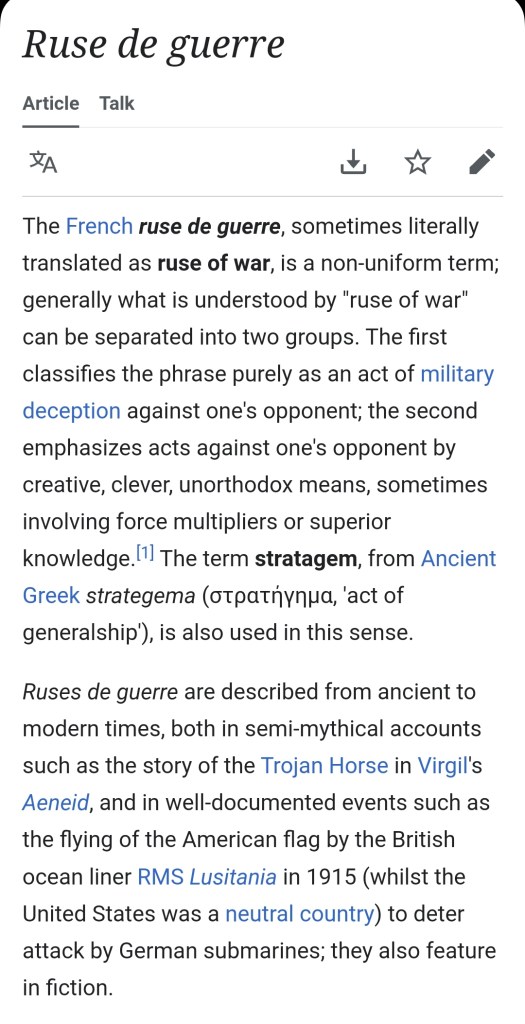 Ruse de guerre

Article Talk

The French ruse de guerre, sometimes literally translated as ruse of war, is a non-uniform term; generally what is understood by "ruse of war" can be separated into two groups. The first classifies the phrase purely as an act of military deception against one's opponent; the second emphasizes acts against one's opponent by creative, clever, unorthodox means, sometimes involving force multipliers or superior knowledge.[1] The term stratagem, from Ancient Greek strategema (στρατήγημα, 'act of generalship'), is also used in this sense.

Ruses de guerre are described from ancient to modern times, both in semi-mythical accounts such as the story of the Trojan Horse in Virgil's Aeneid, and in well-documented events such as the flying of the American flag by the British ocean liner RMS Lusitania in 1915 (whilst the United States was a neutral country) to deter attack by German submarines; they also feature in fiction.